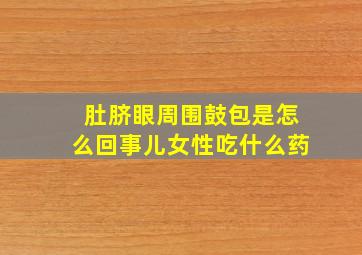 肚脐眼周围鼓包是怎么回事儿女性吃什么药